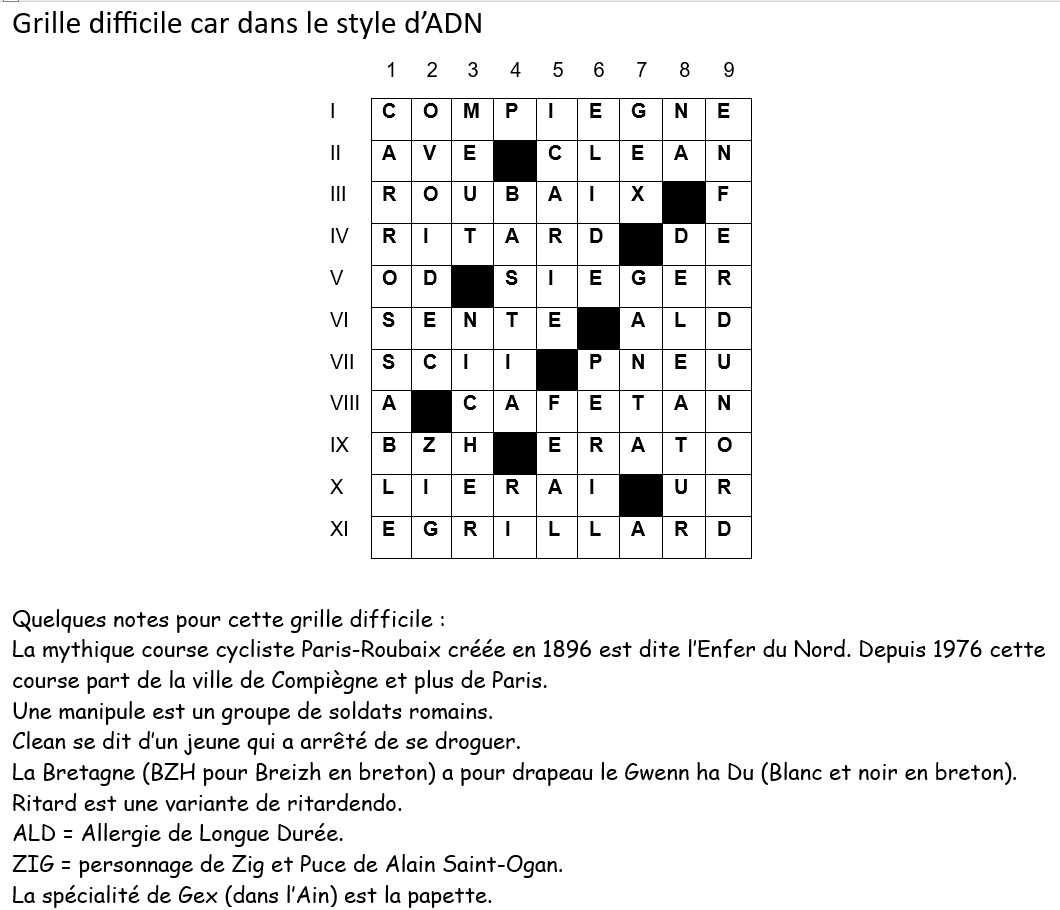 Grille difficile car dans le style d'ADN

| | 1 | 2 | 3 | 4 | 5 | 6 | 7 | 8 | 9 |
|---|---|---|---|---|---|---|---|---|---|
| I | C | O | M | P | I | E | G | N | E |
| II | A | V | E | | C | L | E | A | N |
| III | R | O | U | B | A | I | X | | F |
| IV | R | I | T | A | R | D | | D | E |
| V | O | D | | S | I | E | G | E | R |
| VI | S | E | N | T | E | | A | L | D |
| VII | S | C | I | I | | P | N | E | U |
| VIII | A | | C | A | F | E | T | A | N |
| IX | B | Z | H | | E | R | A | T | O |
| X | L | I | E | R | A | I | | U | R |
| XI | E | G | R | I | L | L | A | R | D |

Quelques notes pour cette grille difficile :
La mythique course cycliste Paris-Roubaix créée en 1896 est dite l'Enfer du Nord. Depuis 1976 cette course part de la ville de Compiègne et plus de Paris.
Une manipule est un groupe de soldats romains.
Clean se dit d'un jeune qui a arrêté de se droguer.
La Bretagne (BZH pour Breizh en breton) a pour drapeau le Gwenn ha Du (Blanc et noir en breton).
Ritard est une variante de ritardendo.
ALD = Allergie de Longue Durée.
ZIG = personnage de Zig et Puce de Alain Saint-Ogan.
La spécialité de Gex (dans l'Ain) est la papette.